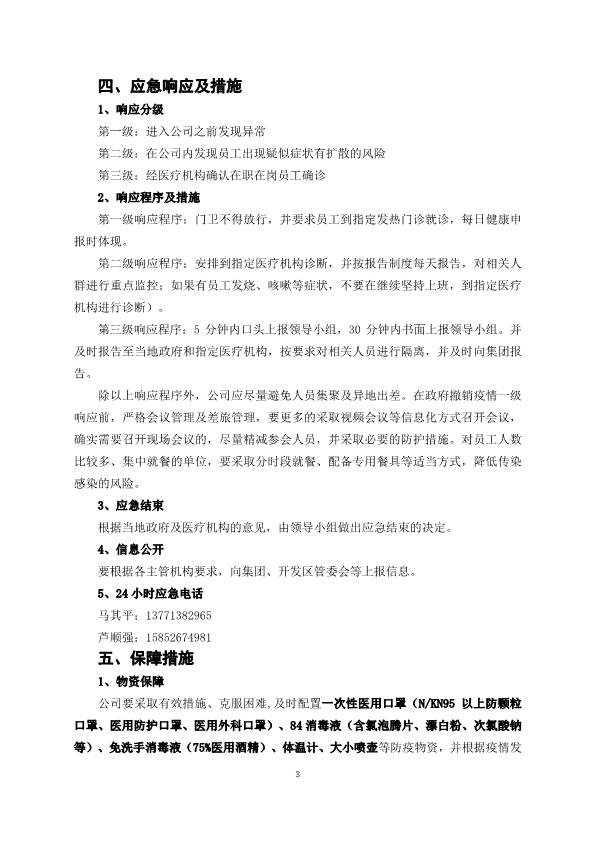 四、应急响应及措施

1、响应分级

第一级：进入公司之前发现异常

第二级：在公司内发现员工出现疑似症状有扩散的风险

第三级：经医疗机构确认在职在岗员工确诊

2、响应程序及措施

第一级响应程序：门卫不得放行，并要求员工到指定发热门诊就诊，每日健康申报时体现。

第二级响应程序：安排到指定医疗机构诊断，并按报告制度每天报告，对相关人群进行重点监控；如果有员工发烧、咳嗽等症状，不要在继续坚持上班，到指定医疗机构进行诊断）。

第三级响应程序：5 分钟内口头上报领导小组，30 分钟内书面上报领导小组。并及时报告至当地政府和指定医疗机构，按要求对相关人员进行隔离，并及时向集团报告。

除以上响应程序外，公司应尽量避免人员集聚及异地出差。在政府撤销疫情一级响应前，严格会议管理及差旅管理，要更多的采取视频会议等信息化方式召开会议，确实需要召开现场会议的，尽量精减参会人员，并采取必要的防护措施。对员工人数比较多、集中就餐的单位，要采取分时段就餐、配备专用餐具等适当方式，降低传染感染的风险。

3、应急结束

根据当地政府及医疗机构的意见，由领导小组做出应急结束的决定。

4、信息公开

要根据各主管机构要求，向集团、开发区管委会等上报信息。

5、24 小时应急电话

马其平：13771382965

芦顺强：15852674981

五、保障措施

1、物资保障

公司要采取有效措施、克服困难,及时配置一次性医用口罩（N/KN95 以上防颗粒口罩、医用防护口罩、医用外科口罩）、84 消毒液（含氯泡腾片、漂白粉、次氯酸钠等）、免洗手消毒液（75%医用酒精）、体温计、大小喷壶等防疫物资，并根据疫情发

3